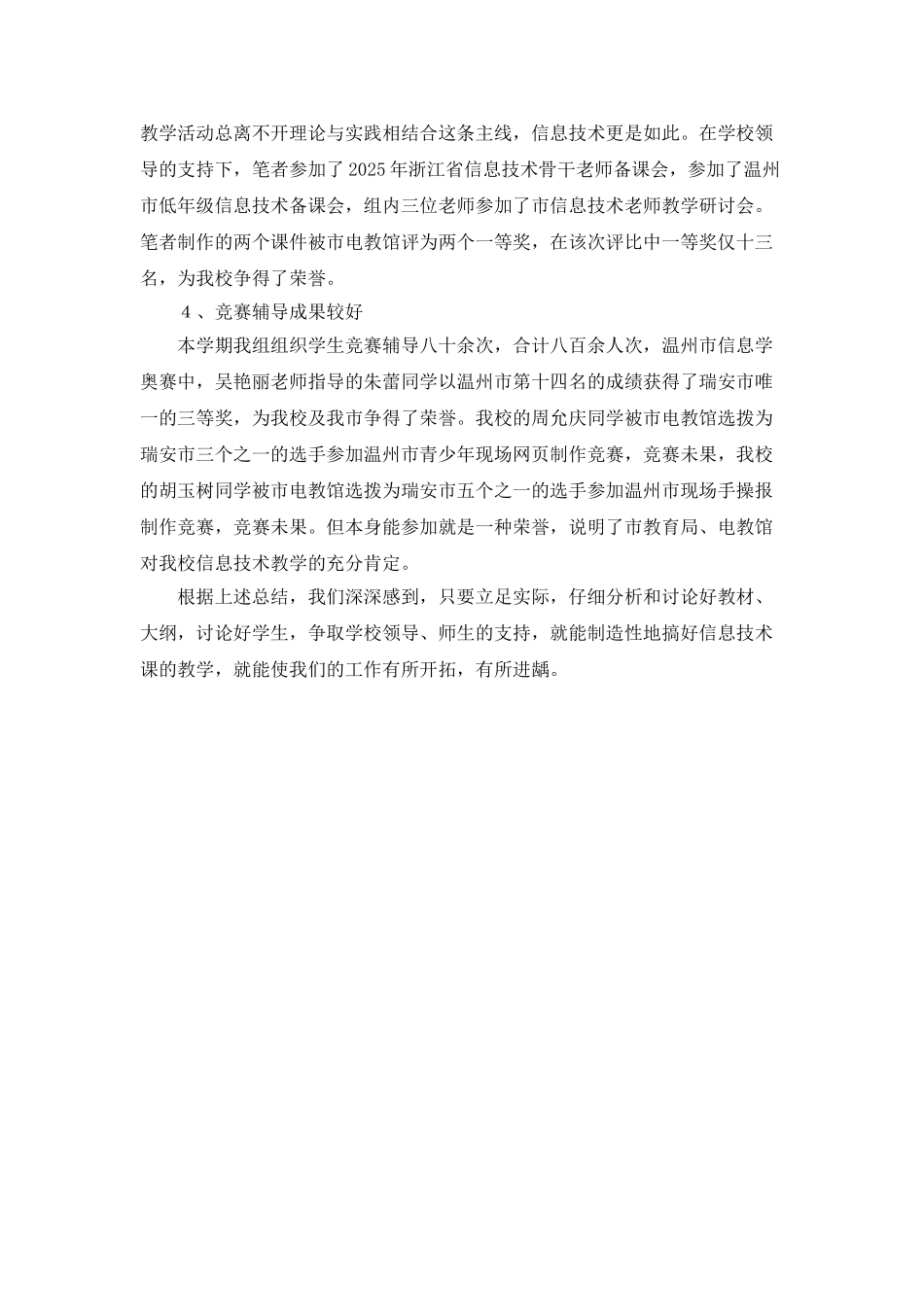 教学活动总离不开理论与实践相结合这条主线，信息技术更是如此。在学校领导的支持下，笔者参加了2025年浙江省信息技术骨干老师备课会，参加了温州市低年级信息技术备课会，组内三位老师参加了市信息技术老师教学研讨会。笔者制作的两个课件被市电教馆评为两个一等奖，在该次评比中一等奖仅十三名，为我校争得了荣誉。

4、竞赛辅导成果较好

本学期我组组织学生竞赛辅导八十余次，合计八百余人次，温州市信息学奥赛中，吴艳丽老师指导的朱蕾同学以温州市第十四名的成绩获得了瑞安市唯一的三等奖，为我校及我市争得了荣誉。我校的周允庆同学被市电教馆选拨为瑞安市三个之一的选手参加温州市青少年现场网页制作竞赛，竞赛未果，我校的胡玉树同学被市电教馆选拨为瑞安市五个之一的选手参加温州市现场手操报制作竞赛，竞赛未果。但本身能参加就是一种荣誉，说明了市教育局、电教馆对我校信息技术教学的充分肯定。

根据上述总结，我们深深感到，只要立足实际，仔细分析和讨论好教材、大纲，讨论好学生，争取学校领导、师生的支持，就能制造性地搞好信息技术课的教学，就能使我们的工作有所开拓，有所进龋。